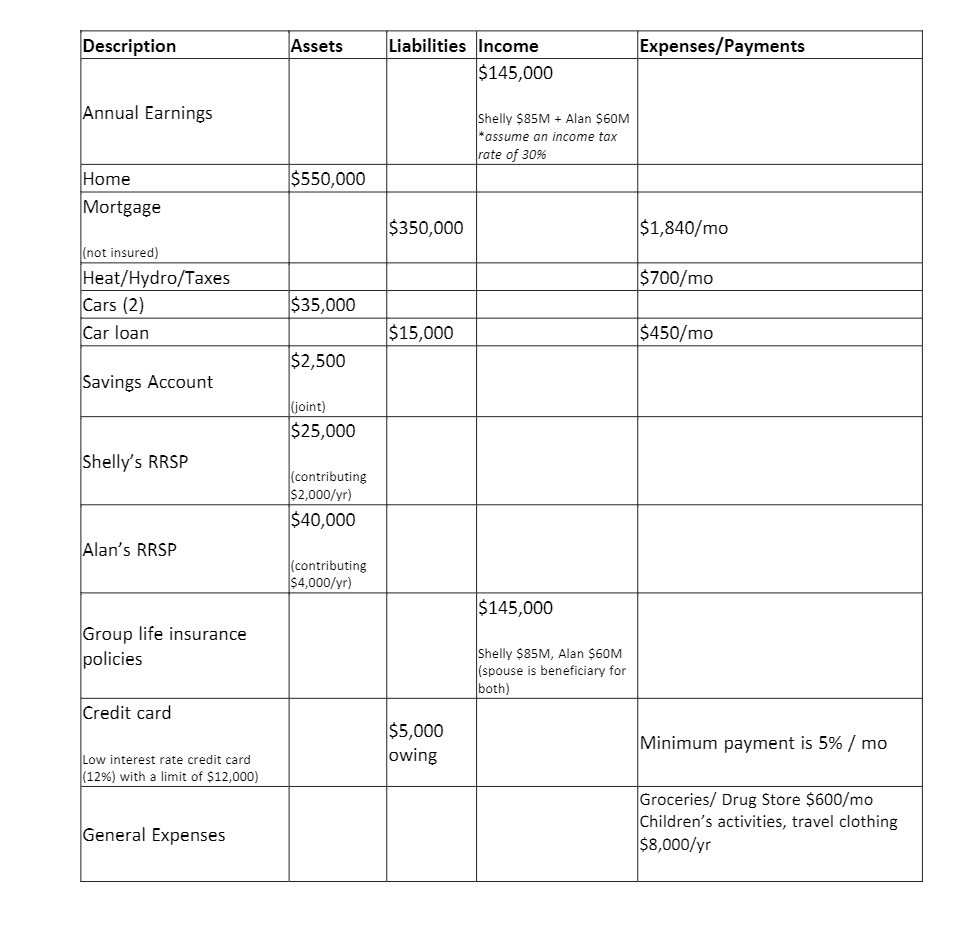 | Description | Assets | Liabilities | Income | Expenses/Payments |
|---|---|---|---|---|
| Annual Earnings | | | \$145,000 Shelly \$85M + Alan \$60M *assume an income tax rate of 30% | |
| Home | \$550,000 | | | |
| Mortgage (not insured) | | \$350,000 | | \$1,840/mo |
| Heat/Hydro/Taxes | | | | \$700/mo |
| Cars (2) | \$35,000 | | | |
| Car loan | | \$15,000 | | \$450/mo |
| Savings Account | \$2,500 (joint) | | | |
| Shelly's RRSP | \$25,000 (contributing \$2,000/yr) | | | |
| Alan's RRSP | \$40,000 (contributing \$4,000/yr) | | | |
| Group life insurance policies | | | \$145,000 Shelly \$85M, Alan \$60M (spouse is beneficiary for both) | |
| Credit card Low interest rate credit card (12%) with a limit of \$12,000) | | \$5,000 owing | | Minimum payment is 5% / mo |
| General Expenses | | | | Groceries/ Drug Store \$600/mo Children's activities, travel clothing \$8,000/yr |